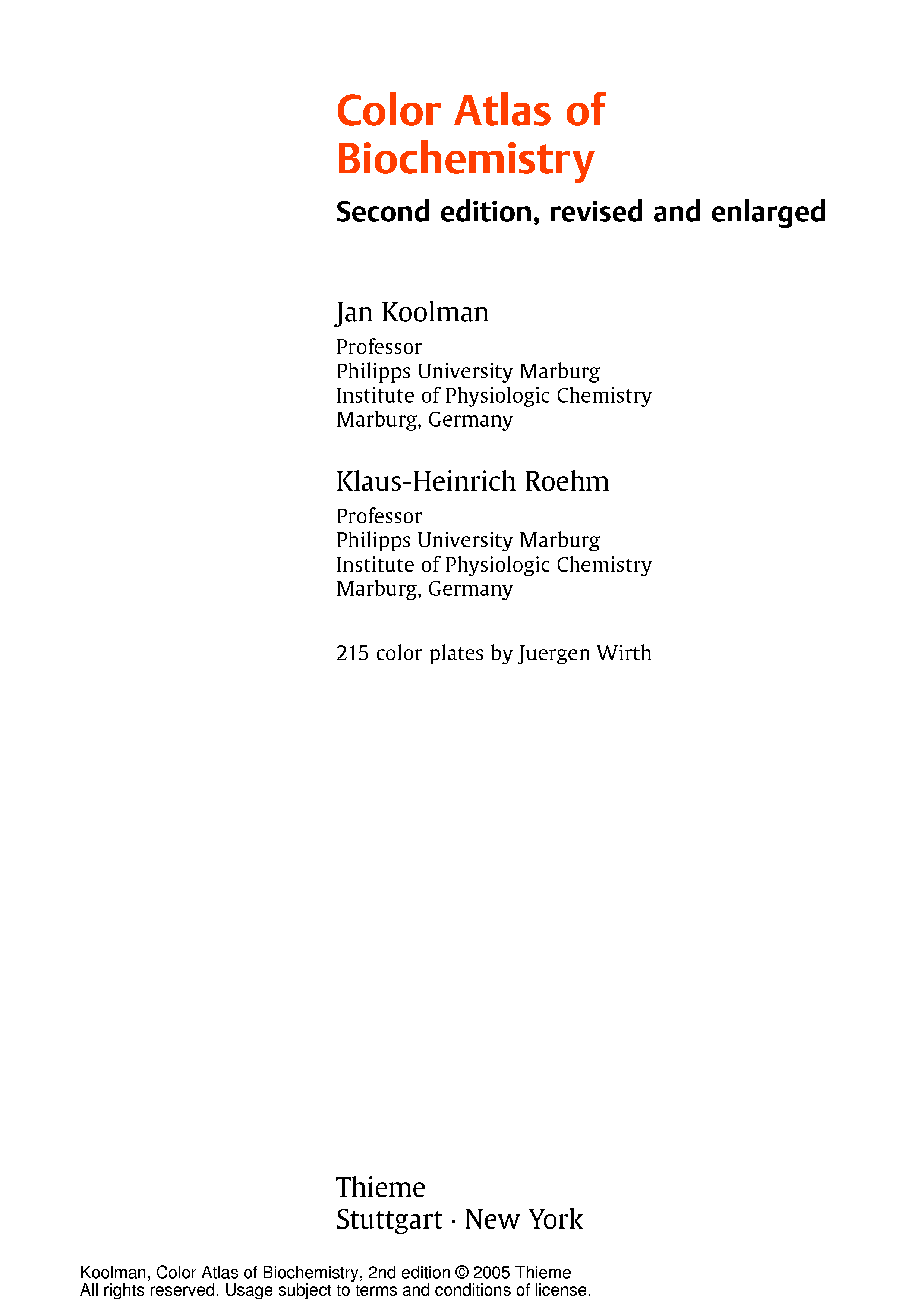 Color Atlas of Biochemistry

Second edition, revised and enlarged

Jan Koolman

Professor
Philipps University Marburg
Institute of Physiologic Chemistry
Marburg, Germany

Klaus-Heinrich Roehm

Professor
Philipps University Marburg
Institute of Physiologic Chemistry
Marburg, Germany

215 color plates by Juergen Wirth

Thieme
Stuttgart · New York

Koolman, Color Atlas of Biochemistry, 2nd edition © 2005 Thieme
All rights reserved. Usage subject to terms and conditions of license.